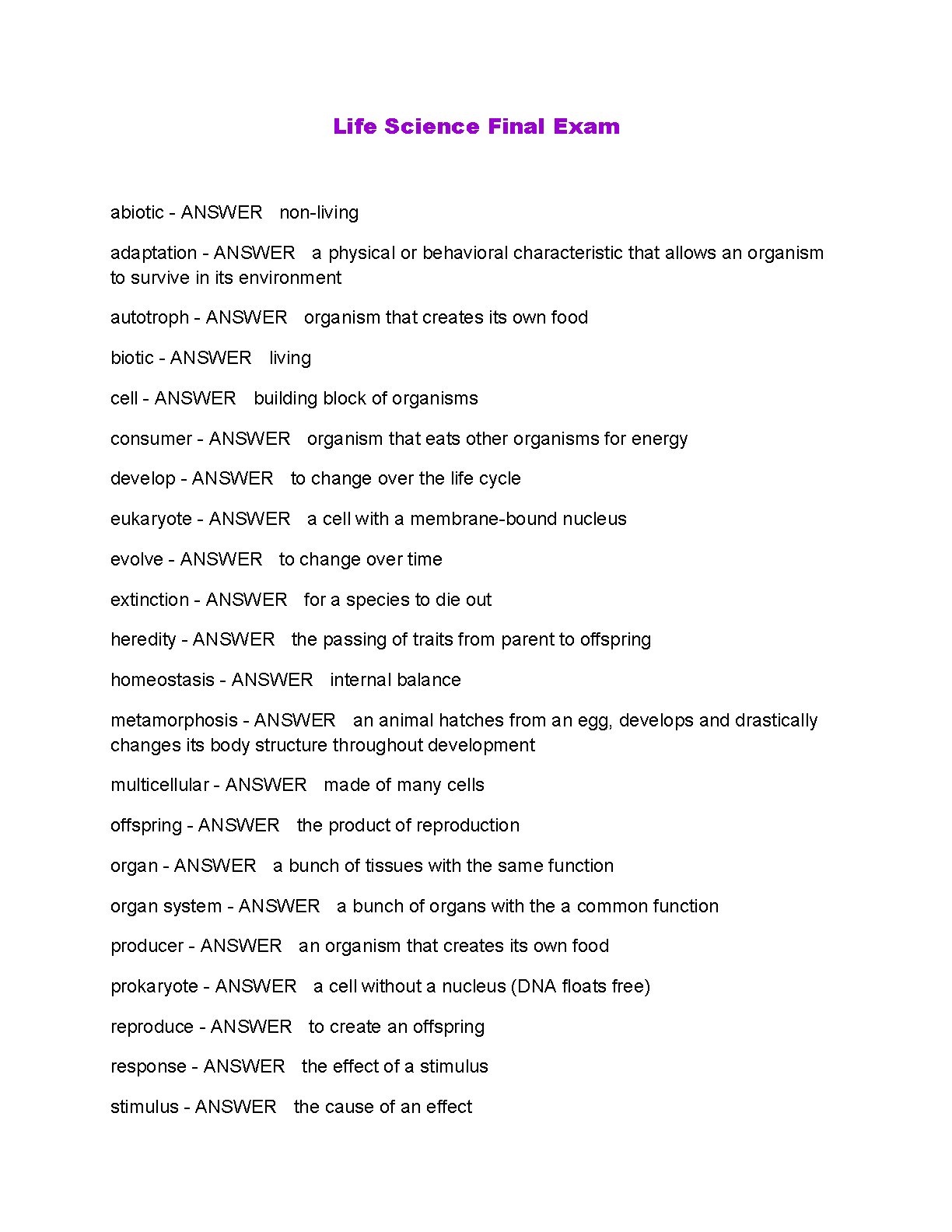 Life Science Final Exam

abiotic - ANSWER non-living

adaptation - ANSWER a physical or behavioral characteristic that allows an organism to survive in its environment

autotroph - ANSWER organism that creates its own food

biotic - ANSWER living

cell - ANSWER building block of organisms

consumer - ANSWER organism that eats other organisms for energy

develop - ANSWER to change over the life cycle

eukaryote - ANSWER a cell with a membrane-bound nucleus

evolve - ANSWER to change over time

extinction - ANSWER for a species to die out

heredity - ANSWER the passing of traits from parent to offspring

homeostasis - ANSWER internal balance

metamorphosis - ANSWER an animal hatches from an egg, develops and drastically changes its body structure throughout development

multicellular - ANSWER made of many cells

offspring - ANSWER the product of reproduction

organ - ANSWER a bunch of tissues with the same function

organ system - ANSWER a bunch of organs with the a common function

producer - ANSWER an organism that creates its own food

prokaryote - ANSWER a cell without a nucleus (DNA floats free)

reproduce - ANSWER to create an offspring

response - ANSWER the effect of a stimulus

stimulus - ANSWER the cause of an effect